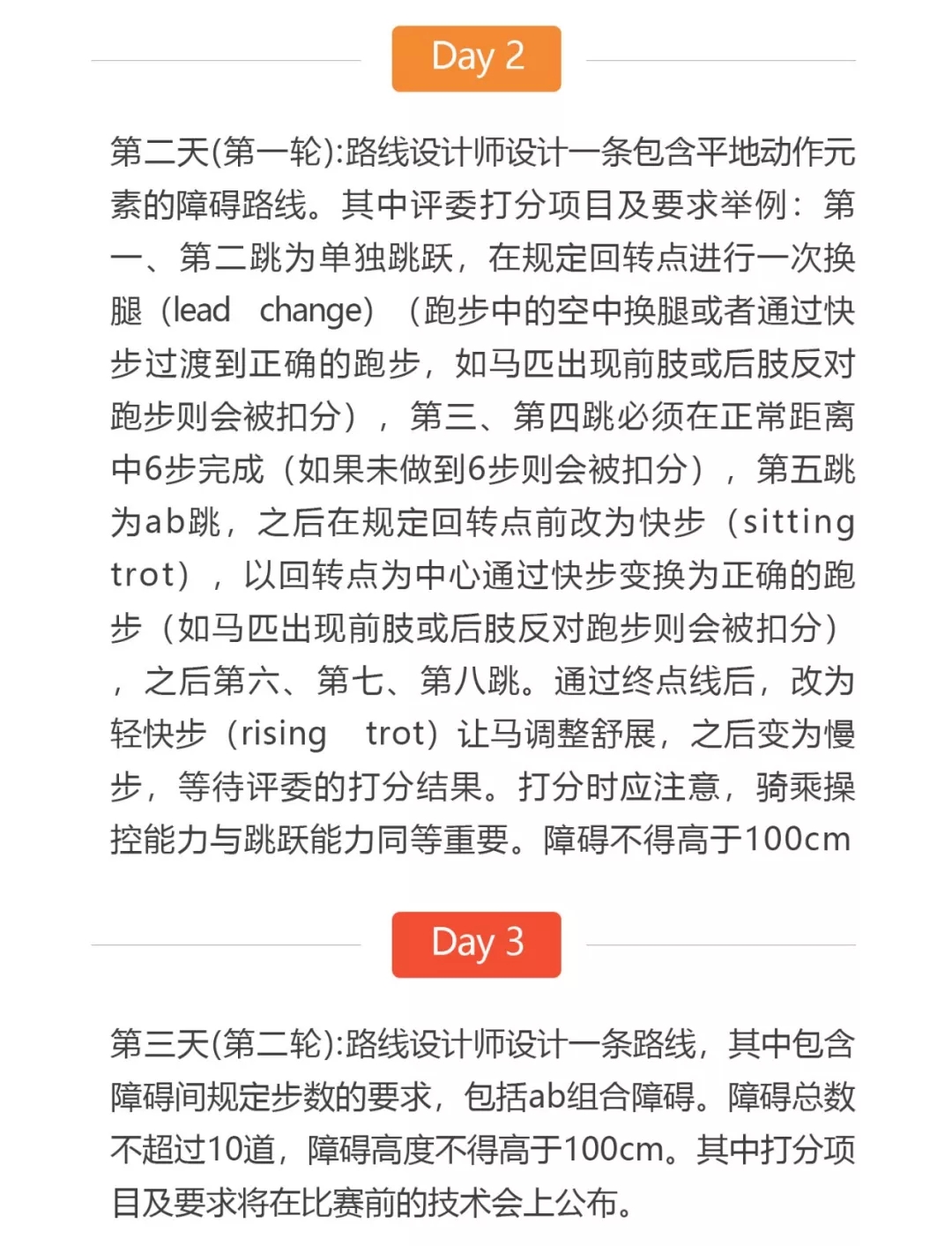 Day 2

第二天(第一轮):路线设计师设计一条包含平地动作元素的障碍路线。其中评委打分项目及要求举例：第一、第二跳为单独跳跃，在规定回转点进行一次换腿（lead change）（跑步中的空中换腿或者通过快步过渡到正确的跑步，如马匹出现前肢或后肢反对跑步则会被扣分），第三、第四跳必须在正常距离中6步完成（如果未做到6步则会被扣分），第五跳为ab跳，之后在规定回转点前改为快步（sitting trot），以回转点为中心通过快步变换为正确的跑步（如马匹出现前肢或后肢反对跑步则会被扣分），之后第六、第七、第八跳。通过终点线后，改为轻快步（rising trot）让马调整舒展，之后变为慢步，等待评委的打分结果。打分时应注意，骑乘操控能力与跳跃能力同等重要。障碍不得高于100cm

Day 3

第三天(第二轮):路线设计师设计一条路线，其中包含障碍间规定步数的要求，包括ab组合障碍。障碍总数不超过10道，障碍高度不得高于100cm。其中打分项目及要求将在比赛前的技术会上公布。